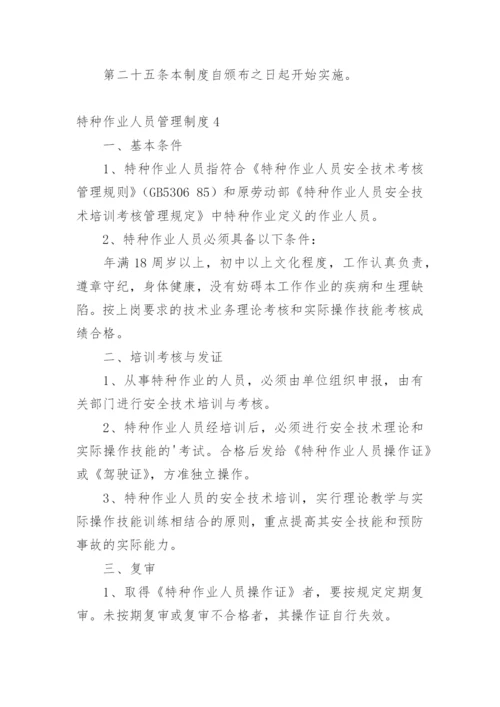 第二十五条本制度自颁布之日起开始实施。

特种作业人员管理制度4

一、基本条件

1、特种作业人员指符合《特种作业人员安全技术考核管理规则》（GB5306 85）和原劳动部《特种作业人员安全技术培训考核管理规定》中特种作业定义的作业人员。

2、特种作业人员必须具备以下条件：

年满18周岁以上，初中以上文化程度，工作认真负责，遵章守纪，身体健康，没有妨碍本工作作业的疾病和生理缺陷。按上岗要求的技术业务理论考核和实际操作技能考核成绩合格。

二、培训考核与发证

1、从事特种作业的人员，必须由单位组织申报，由有关部门进行安全技术培训与考核。

2、特种作业人员经培训后，必须进行安全技术理论和实际操作技能的'考试。合格后发给《特种作业人员操作证》或《驾驶证》，方准独立操作。

3、特种作业人员的安全技术培训，实行理论教学与实际操作技能训练相结合的原则，重点提高其安全技能和预防事故的实际能力。

三、复审

1、取得《特种作业人员操作证》者，要按规定定期复审。未按期复审或复审不合格者，其操作证自行失效。